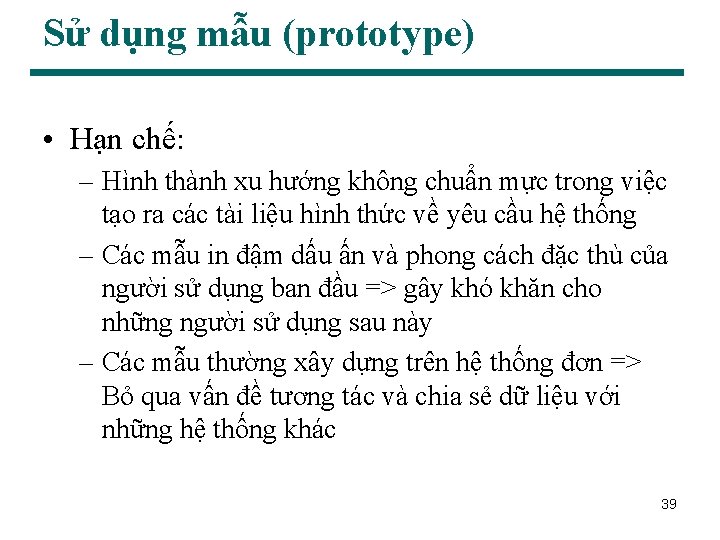 Sử dụng mẫu (prototype)

• Hạn chế:

– Hình thành xu hướng không chuẩn mực trong việc tạo ra các tài liệu hình thức về yêu cầu hệ thống

– Các mẫu in đậm dấu ấn và phong cách đặc thù của người sử dụng ban đầu => gây khó khăn cho những người sử dụng sau này

– Các mẫu thường xây dựng trên hệ thống đơn => Bỏ qua vấn đề tương tác và chia sẻ dữ liệu với những hệ thống khác

39